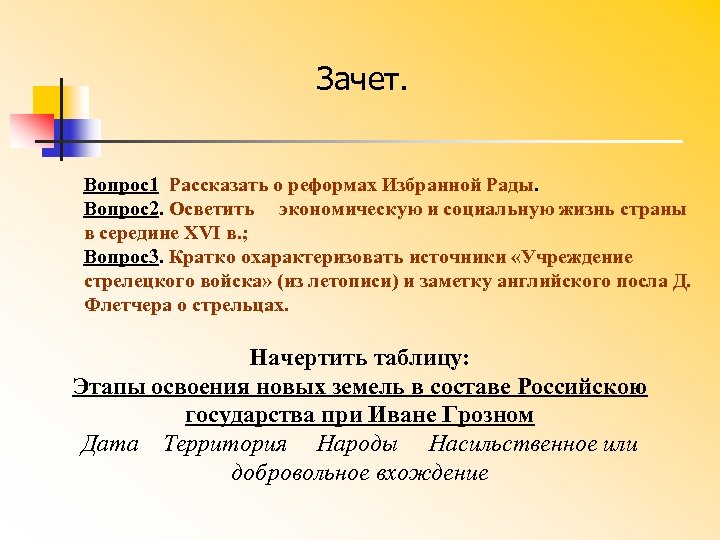 Зачет.

Вопрос1 Рассказать о реформах Избранной Рады.
Вопрос2. Осветить экономическую и социальную жизнь страны в середине XVI в.;
Вопрос3. Кратко охарактеризовать источники «Учреждение стрелецкого войска» (из летописи) и заметку английского посла Д. Флетчера о стрельцах.

Начертить таблицу:
Этапы освоения новых земель в составе Российскою государства при Иване Грозном
Дата Территория Народы Насильственное или добровольное вхождение